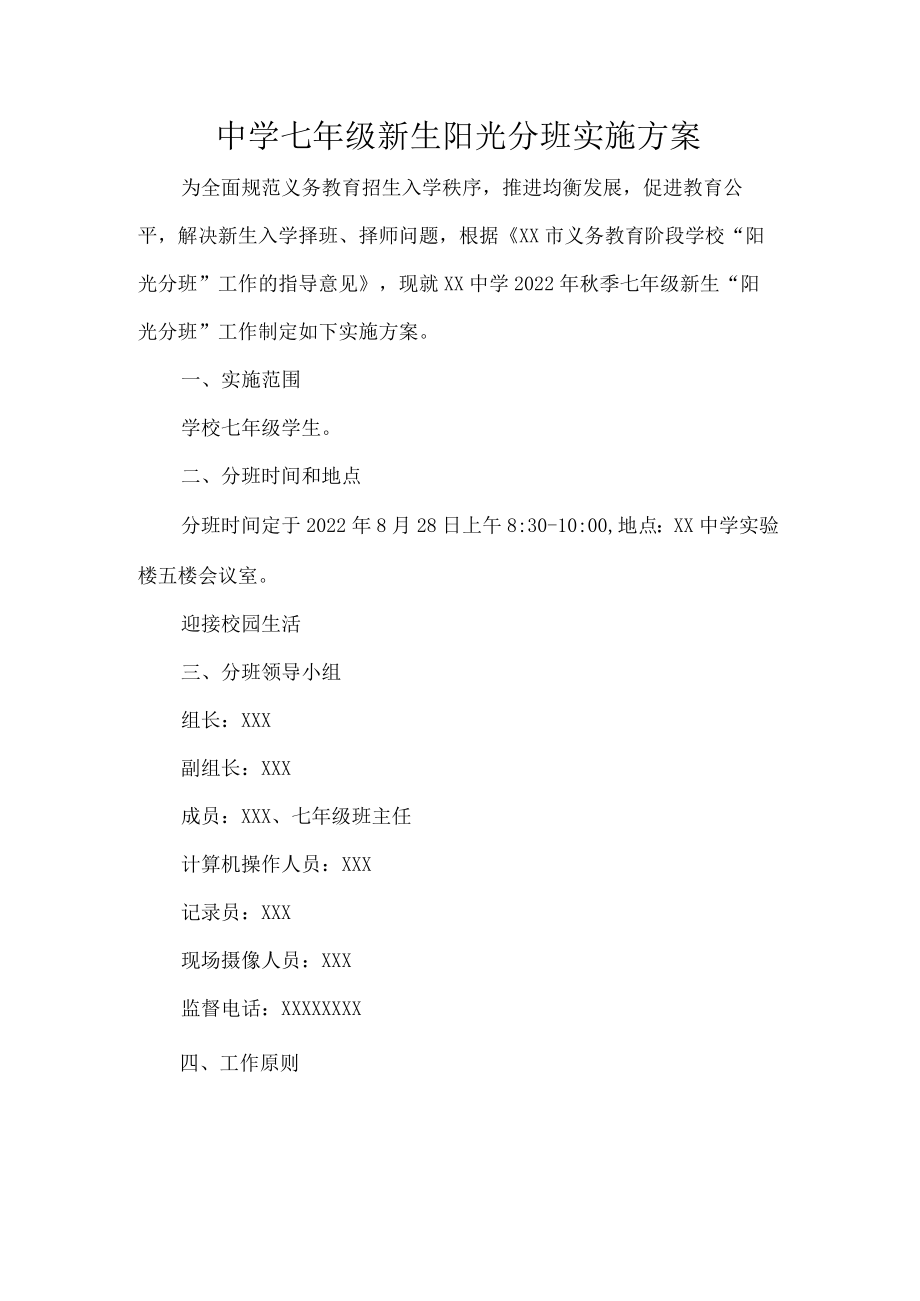 中学七年级新生阳光分班实施方案

为全面规范义务教育招生入学秩序，推进均衡发展，促进教育公平，解决新生入学择班、择师问题，根据《XX市义务教育阶段学校“阳光分班”工作的指导意见》，现就XX中学2022年秋季七年级新生“阳光分班”工作制定如下实施方案。

一、实施范围

学校七年级学生。

二、分班时间和地点

分班时间定于2022年8月28日上午8:30-10:00,地点：XX中学实验楼五楼会议室。

迎接校园生活

三、分班领导小组

组长：XXX

副组长：XXX

成员：XXX、七年级班主任

计算机操作人员：XXX

记录员：XXX

现场摄像人员：XXX

监督电话：XXXXXXXX

四、工作原则